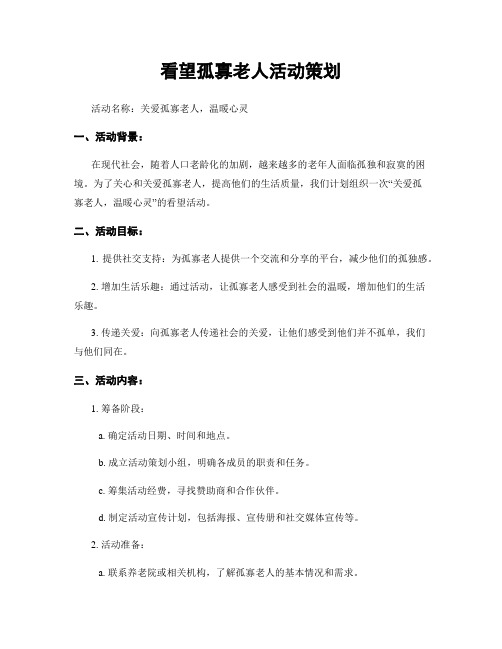 看望孤寡老人活动策划

活动名称：关爱孤寡老人，温暖心灵

一、活动背景：

在现代社会，随着人口老龄化的加剧，越来越多的老年人面临孤独和寂寞的困境。为了关心和关爱孤寡老人，提高他们的生活质量，我们计划组织一次“关爱孤寡老人，温暖心灵”的看望活动。

二、活动目标：

1. 提供社交支持：为孤寡老人提供一个交流和分享的平台，减少他们的孤独感。

2. 增加生活乐趣：通过活动，让孤寡老人感受到社会的温暖，增加他们的生活乐趣。

3. 传递关爱：向孤寡老人传递社会的关爱，让他们感受到他们并不孤单，我们与他们同在。

三、活动内容：

1. 筹备阶段：

a. 确定活动日期、时间和地点。

b. 成立活动策划小组，明确各成员的职责和任务。

c. 筹集活动经费，寻找赞助商和合作伙伴。

d. 制定活动宣传计划，包括海报、宣传册和社交媒体宣传等。

2. 活动准备：

a. 联系养老院或相关机构，了解孤寡老人的基本情况和需求。